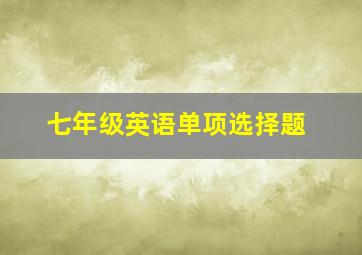 七年级英语单项选择题